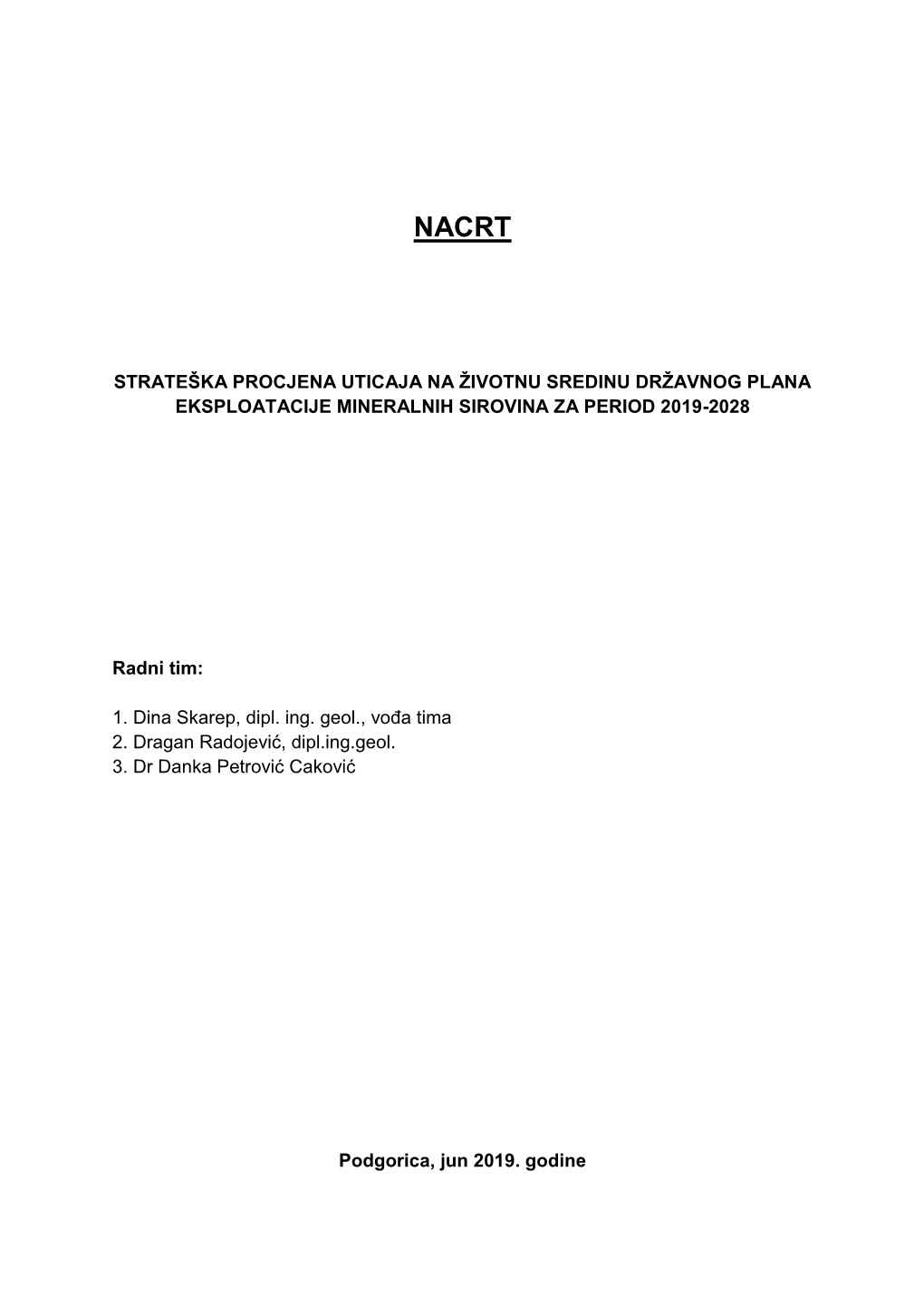 NACRT

STRATEŠKA PROCJENA UTICAJA NA ŽIVOTNU SREDINU DRŽAVNOG PLANA EKSPLOATACIJE MINERALNIH SIROVINA ZA PERIOD 2019-2028

Radni tim:

1. Dina Skarep, dipl. ing. geol., vođa tima
2. Dragan Radojević, dipl.ing.geol.
3. Dr Danka Petrović Caković

Podgorica, jun 2019. godine